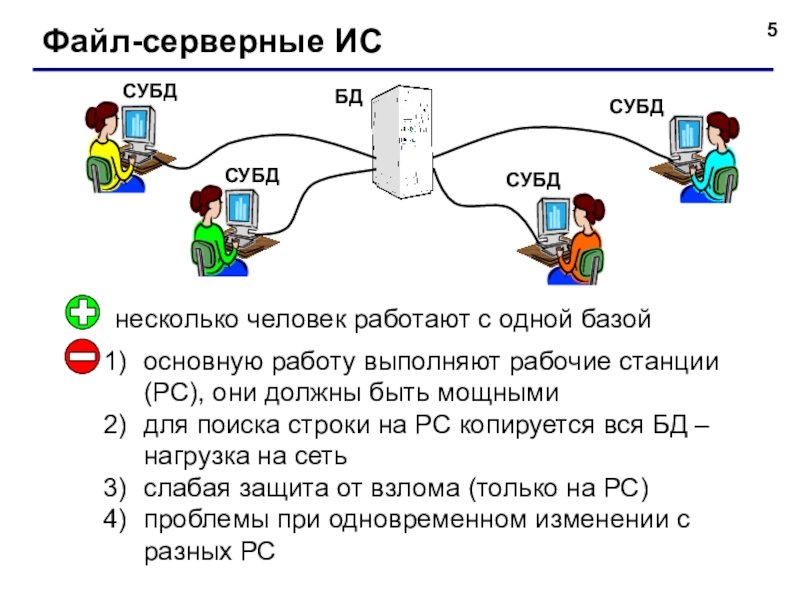 Файл-серверные ИС

5

СУБД

БД

СУБД

СУБД

СУБД

несколько человек работают с одной базой

1) основную работу выполняют рабочие станции (РС), они должны быть мощными
2) для поиска строки на РС копируется вся БД – нагрузка на сеть
3) слабая защита от взлома (только на РС)
4) проблемы при одновременном изменении с разных РС